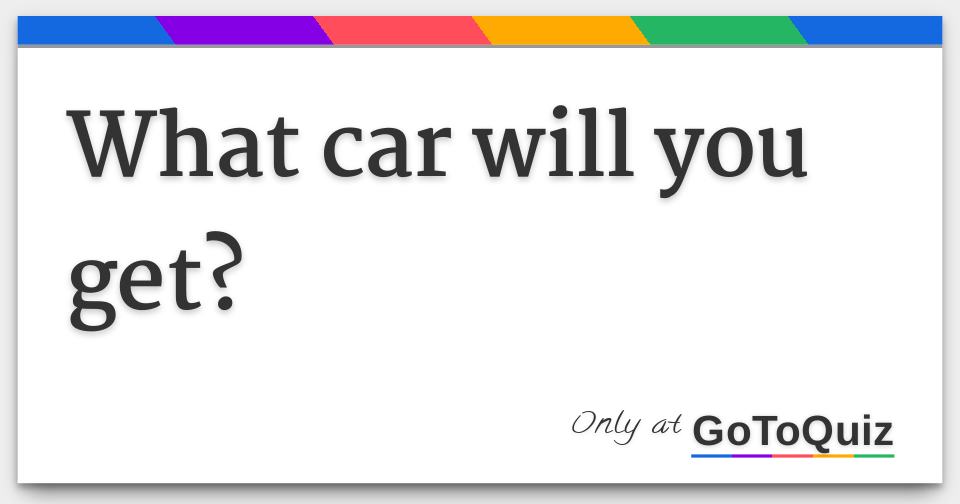 What car will you get?

Only at GoToQuiz